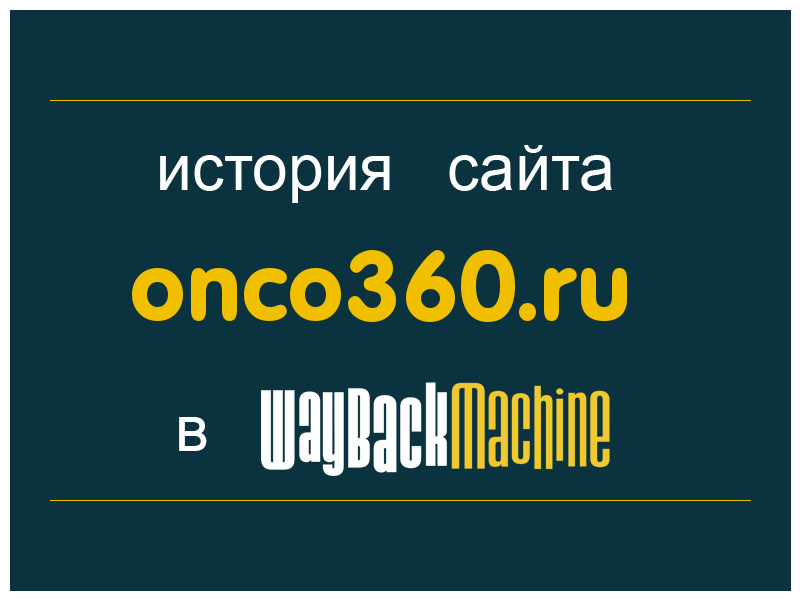 история сайта

onco360.ru

в WayBackMachine